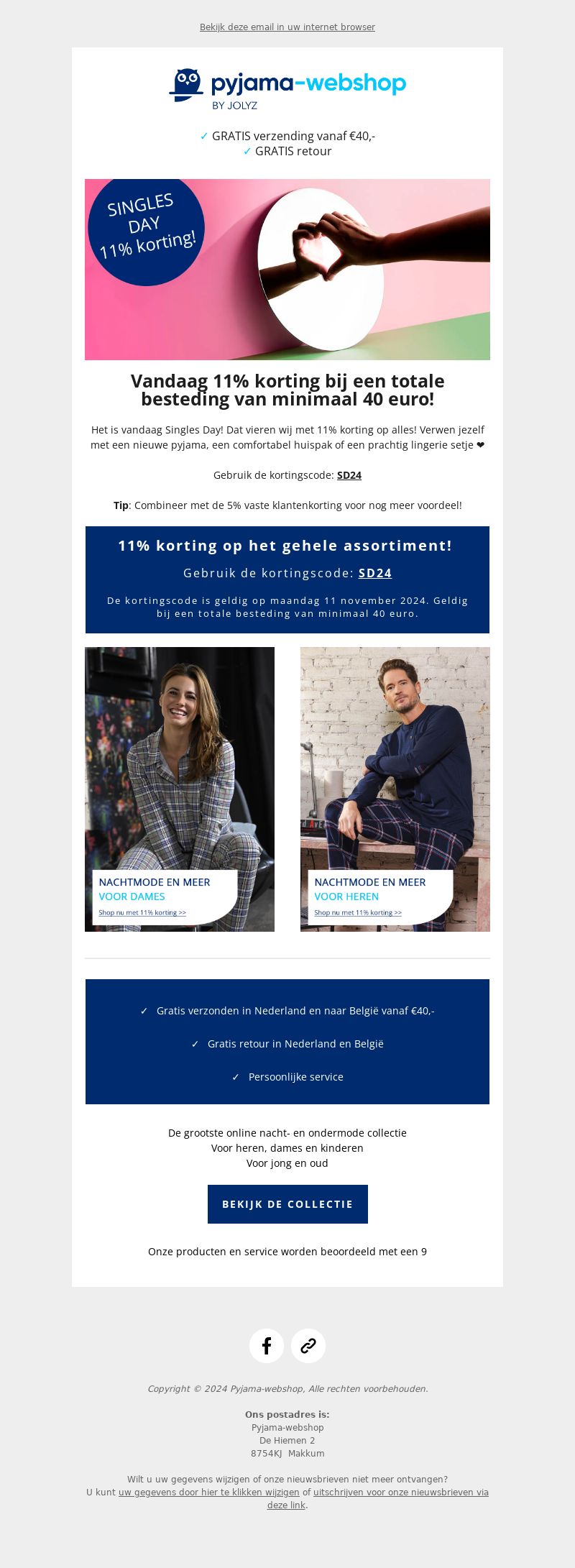 Bekijk deze email in uw internet browser

pyjama-webshop
BY JOLYZ

✓ GRATIS verzending vanaf €40,-
✓ GRATIS retour

SINGLES DAY
11% korting!

Vandaag 11% korting bij een totale besteding van minimaal 40 euro!

Het is vandaag Singles Day! Dat vieren wij met 11% korting op alles! Verwen jezelf met een nieuwe pyjama, een comfortabel huispak of een prachtig lingerie setje ❤

Gebruik de kortingscode: SD24

Tip: Combineer met de 5% vaste klantenkorting voor nog meer voordeel!

11% korting op het gehele assortiment!

Gebruik de kortingscode: SD24

De kortingscode is geldig op maandag 11 november 2024. Geldig bij een totale besteding van minimaal 40 euro.

NACHTMODE EN MEER
VOOR DAMES
Shop nu met 11% korting >>

NACHTMODE EN MEER
VOOR HEREN
Shop nu met 11% korting >>

✓ Gratis verzonden in Nederland en naar België vanaf €40,-

✓ Gratis retour in Nederland en België

✓ Persoonlijke service

De grootste online nacht- en ondermode collectie
Voor heren, dames en kinderen
Voor jong en oud

BEKIJK DE COLLECTIE

Onze producten en service worden beoordeeld met een 9

Copyright © 2024 Pyjama-webshop, Alle rechten voorbehouden.

Ons postadres is:
Pyjama-webshop
De Hiemen 2
8754KJ Makkum

Wilt u uw gegevens wijzigen of onze nieuwsbrieven niet meer ontvangen?
U kunt uw gegevens door hier te klikken wijzigen of uitschrijven voor onze nieuwsbrieven via deze link.